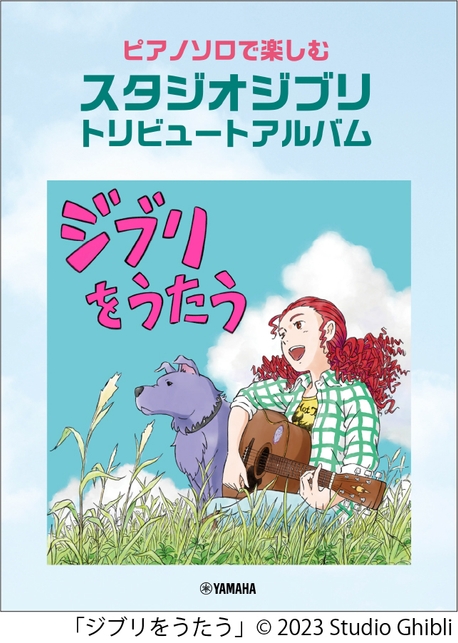 ピアノソロで楽しむ
スタジオジブリ
トリビュートアルバム

ジブリをうたう

YAMAHA

「ジブリをうたう」© 2023 Studio Ghibli